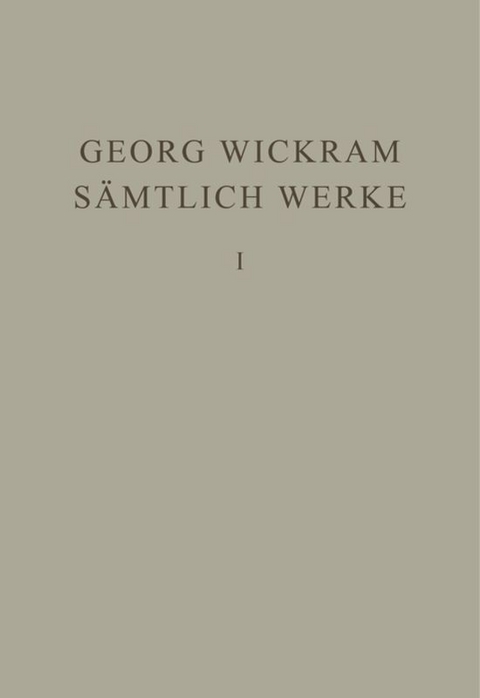 GEORG WICKRAM
SÄMTLICH WERKE

I